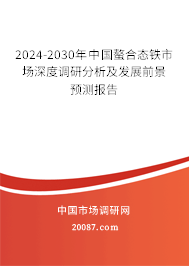 2024-2030年中国螯合态铁市场深度调研分析及发展前景预测报告

中国市场调研网

20087.com